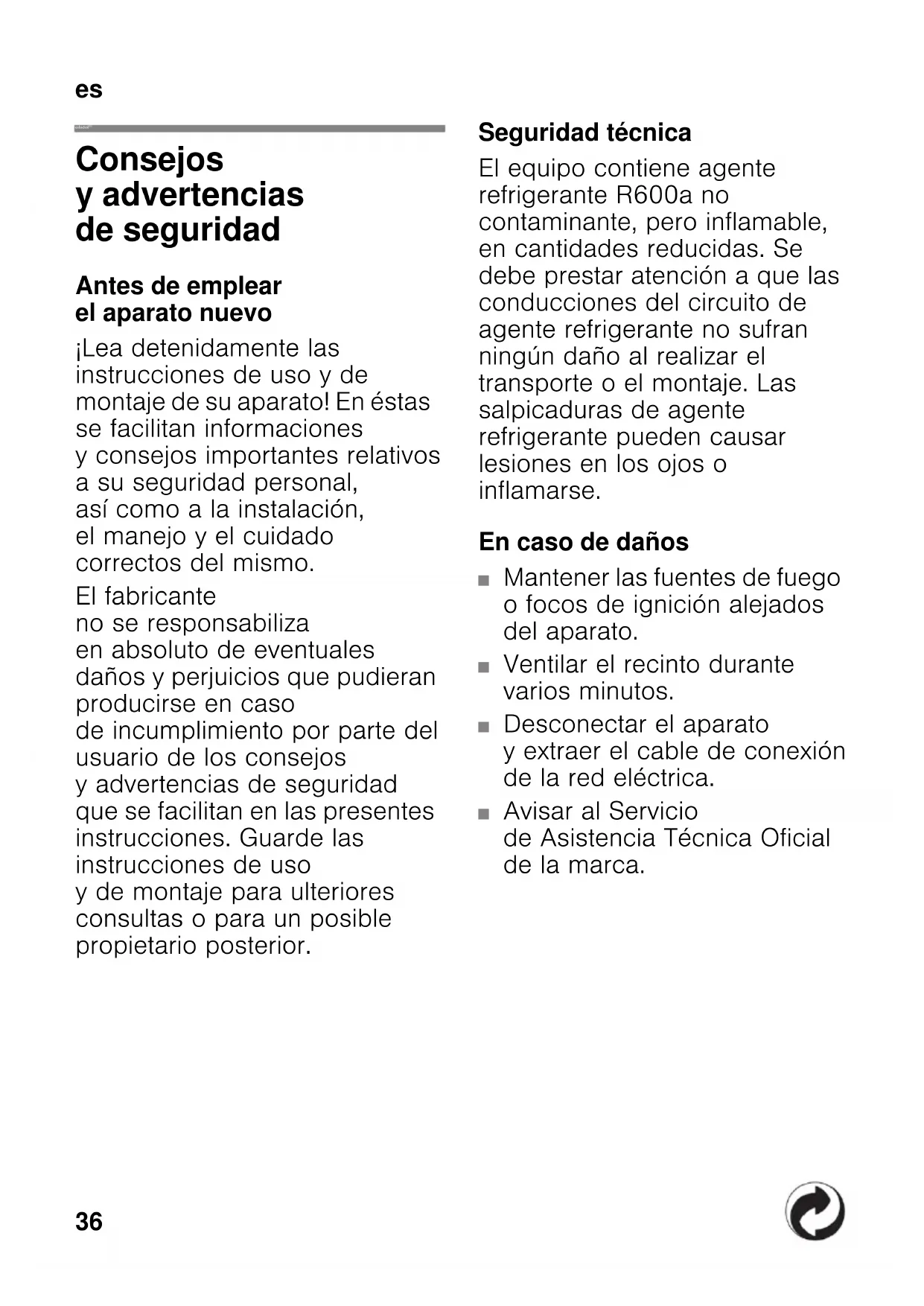 es

Consejos y advertencias de seguridad

Antes de emplear el aparato nuevo

¡Lea detenidamente las instrucciones de uso y de montaje de su aparato! En éstas se facilitan informaciones y consejos importantes relativos a su seguridad personal, así como a la instalación, el manejo y el cuidado correctos del mismo.

El fabricante no se responsabiliza en absoluto de eventuales daños y perjuicios que pudieran producirse en caso de incumplimiento por parte del usuario de los consejos y advertencias de seguridad que se facilitan en las presentes instrucciones. Guarde las instrucciones de uso y de montaje para ulteriores consultas o para un posible propietario posterior.

Seguridad técnica

El equipo contiene agente refrigerante R600a no contaminante, pero inflamable, en cantidades reducidas. Se debe prestar atención a que las conducciones del circuito de agente refrigerante no sufran ningún daño al realizar el transporte o el montaje. Las salpicaduras de agente refrigerante pueden causar lesiones en los ojos o inflamarse.

En caso de daños

■ Mantener las fuentes de fuego o focos de ignición alejados del aparato.
■ Ventilar el recinto durante varios minutos.
■ Desconectar el aparato y extraer el cable de conexión de la red eléctrica.
■ Avisar al Servicio de Asistencia Técnica Oficial de la marca.

36